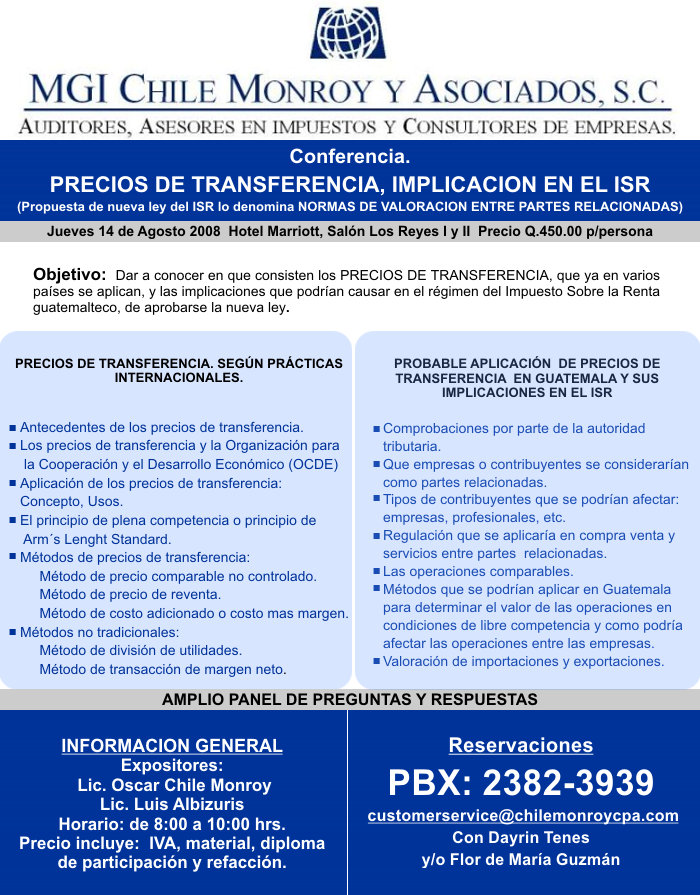 MGI CHILE MONROY Y ASOCIADOS, S.C.
AUDITORES, ASESORES EN IMPUESTOS Y CONSULTORES DE EMPRESAS.

Conferencia.
PRECIOS DE TRANSFERENCIA, IMPLICACION EN EL ISR
(Propuesta de nueva ley del ISR lo denomina NORMAS DE VALORACION ENTRE PARTES RELACIONADAS)

Jueves 14 de Agosto 2008 Hotel Marriott, Salón Los Reyes I y II Precio Q.450.00 p/persona

Objetivo: Dar a conocer en que consisten los PRECIOS DE TRANSFERENCIA, que ya en varios países se aplican, y las implicaciones que podrían causar en el régimen del Impuesto Sobre la Renta guatemalteco, de aprobarse la nueva ley.

PRECIOS DE TRANSFERENCIA. SEGÚN PRÁCTICAS INTERNACIONALES.

■ Antecedentes de los precios de transferencia.
■ Los precios de transferencia y la Organización para la Cooperación y el Desarrollo Económico (OCDE)
■ Aplicación de los precios de transferencia: Concepto, Usos.
■ El principio de plena competencia o principio de Arm´s Lenght Standard.
■ Métodos de precios de transferencia:
Método de precio comparable no controlado.
Método de precio de reventa.
Método de costo adicionado o costo mas margen.
■ Métodos no tradicionales:
Método de división de utilidades.
Método de transacción de margen neto.

PROBABLE APLICACIÓN DE PRECIOS DE TRANSFERENCIA EN GUATEMALA Y SUS IMPLICACIONES EN EL ISR

■ Comprobaciones por parte de la autoridad tributaria.
■ Que empresas o contribuyentes se considerarían como partes relacionadas.
■ Tipos de contribuyentes que se podrían afectar: empresas, profesionales, etc.
■ Regulación que se aplicaría en compra venta y servicios entre partes relacionadas.
■ Las operaciones comparables.
■ Métodos que se podrían aplicar en Guatemala para determinar el valor de las operaciones en condiciones de libre competencia y como podría afectar las operaciones entre las empresas.
■ Valoración de importaciones y exportaciones.

AMPLIO PANEL DE PREGUNTAS Y RESPUESTAS

INFORMACION GENERAL
Expositores:
Lic. Oscar Chile Monroy
Lic. Luis Albizuris
Horario: de 8:00 a 10:00 hrs.
Precio incluye: IVA, material, diploma de participación y refacción.

Reservaciones
PBX: 2382-3939
customerservice@chilemonroycpa.com
Con Dayrin Tenes
y/o Flor de María Guzmán